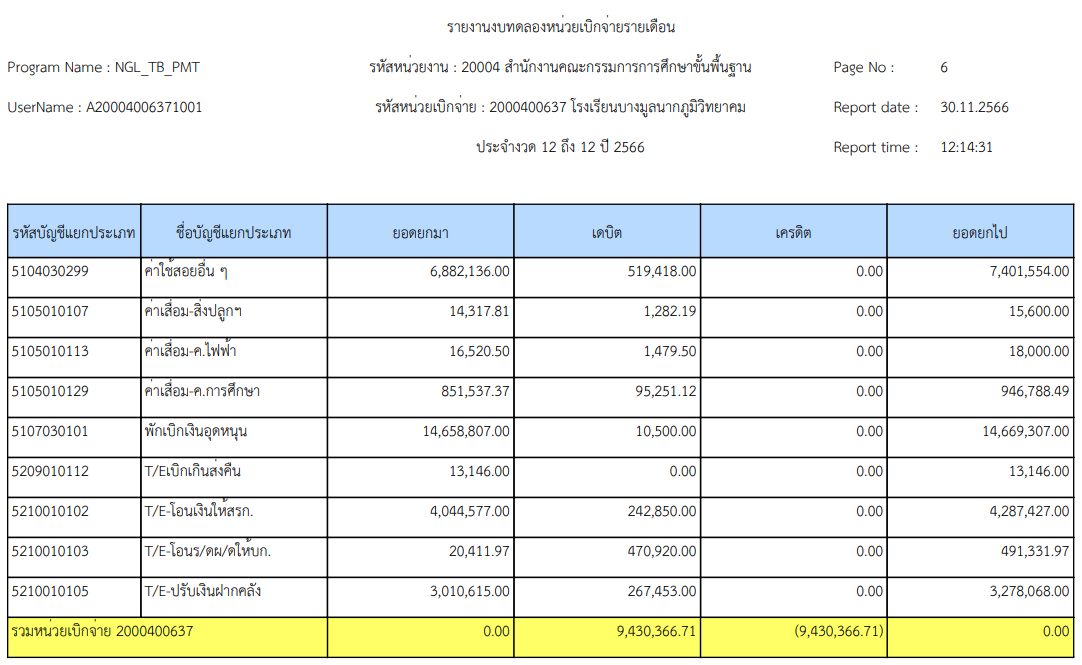 รายงานงบทดลองหน่วยเบิกจ่ายรายเดือน

Program Name : NGL_TB_PMT

รหัสหน่วยงาน : 20004 สำนักงานคณะกรรมการการศึกษาขั้นพื้นฐาน

Page No : 6

UserName : A20004006371001

รหัสหน่วยเบิกจ่าย : 2000400637 โรงเรียนบางมูลนากภูมิวิทยาคม

Report date : 30.11.2566

ประจำงวด 12 ถึง 12 ปี 2566

Report time : 12:14:31

| รหัสบัญชีแยกประเภท | ชื่อบัญชีแยกประเภท | ยอดยกมา | เดบิต | เครดิต | ยอดยกไป |
|---|---|---|---|---|---|
| 5104030299 | ค่าใช้สอยอื่น ๆ | 6,882,136.00 | 519,418.00 | 0.00 | 7,401,554.00 |
| 5105010107 | ค่าเสื่อม-สิ่งปลูกฯ | 14,317.81 | 1,282.19 | 0.00 | 15,600.00 |
| 5105010113 | ค่าเสื่อม-ค.ไฟฟ้า | 16,520.50 | 1,479.50 | 0.00 | 18,000.00 |
| 5105010129 | ค่าเสื่อม-ค.การศึกษา | 851,537.37 | 95,251.12 | 0.00 | 946,788.49 |
| 5107030101 | พักเบิกเงินอุดหนุน | 14,658,807.00 | 10,500.00 | 0.00 | 14,669,307.00 |
| 5209010112 | T/Eเบิกเกินส่งคืน | 13,146.00 | 0.00 | 0.00 | 13,146.00 |
| 5210010102 | T/E-โอนเงินให้สรก. | 4,044,577.00 | 242,850.00 | 0.00 | 4,287,427.00 |
| 5210010103 | T/E-โอนร/ดผ/ดให้บก. | 20,411.97 | 470,920.00 | 0.00 | 491,331.97 |
| 5210010105 | T/E-ปรับเงินฝากคลัง | 3,010,615.00 | 267,453.00 | 0.00 | 3,278,068.00 |
| รวมหน่วยเบิกจ่าย 2000400637 | | 0.00 | 9,430,366.71 | (9,430,366.71) | 0.00 |